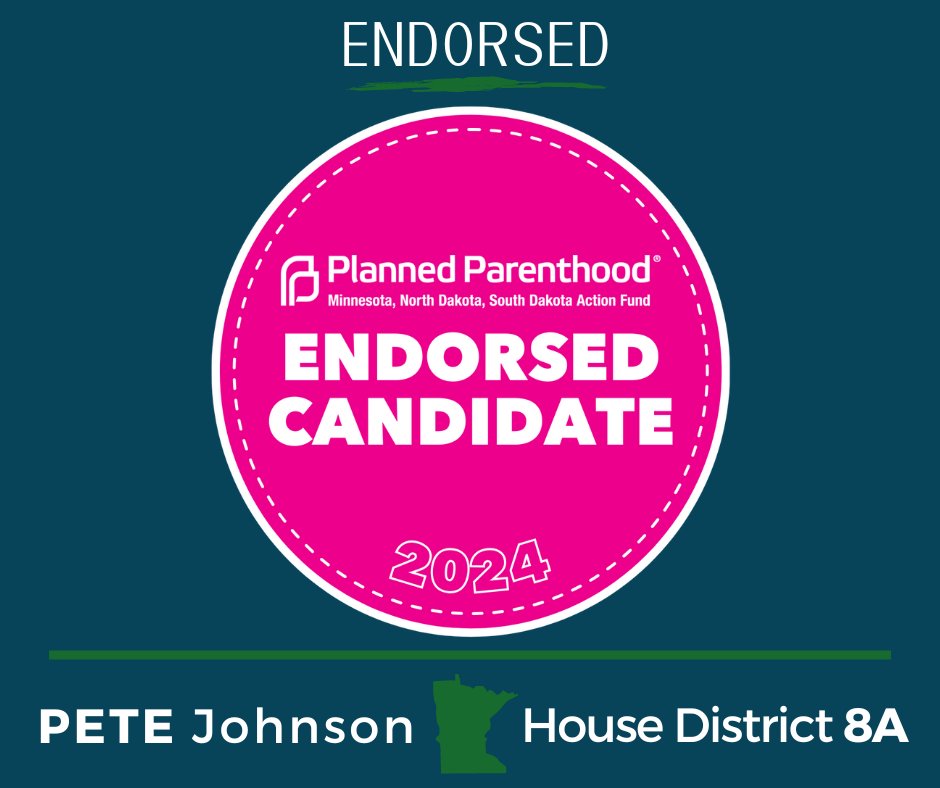 ENDORSED

Planned Parenthood®
Minnesota, North Dakota, South Dakota Action Fund

ENDORSED CANDIDATE

2024

PETE Johnson House District 8A